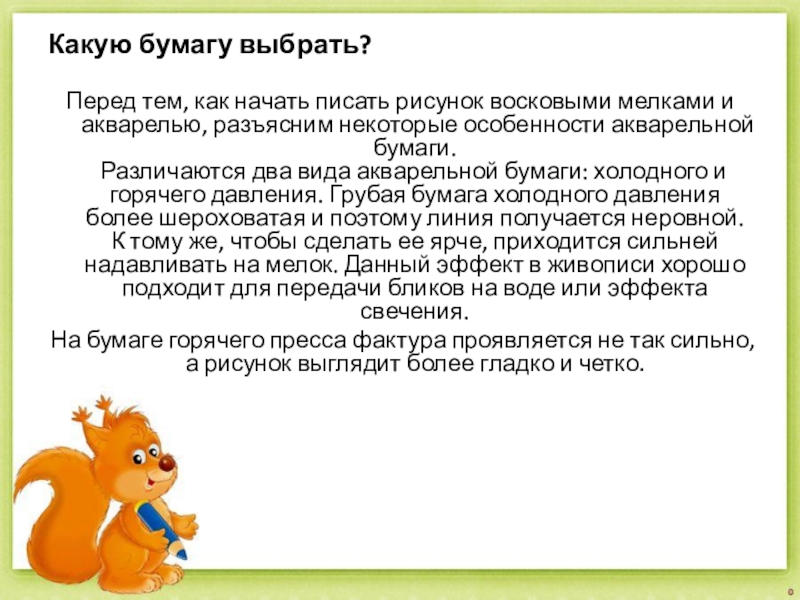 Какую бумагу выбрать?

Перед тем, как начать писать рисунок восковыми мелками и акварелью, разъясним некоторые особенности акварельной бумаги.
Различаются два вида акварельной бумаги: холодного и горячего давления. Грубая бумага холодного давления более шероховатая и поэтому линия получается неровной. К тому же, чтобы сделать ее ярче, приходится сильней надавливать на мелок. Данный эффект в живописи хорошо подходит для передачи бликов на воде или эффекта свечения.
На бумаге горячего пресса фактура проявляется не так сильно, а рисунок выглядит более гладко и четко.